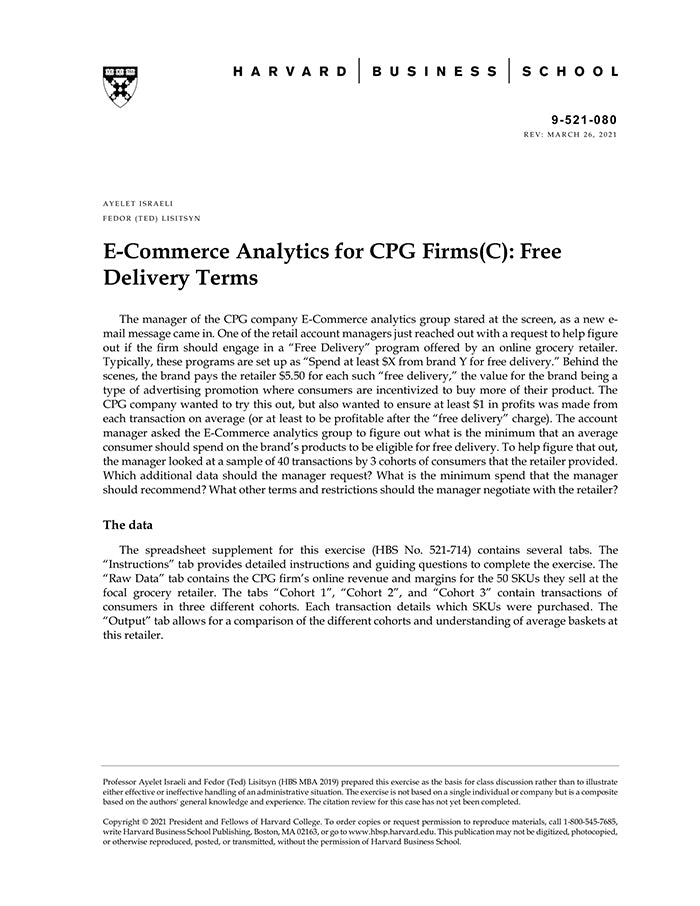 HARVARD | BUSINESS | SCHOOL

9-521-080
REV: MARCH 26, 2021

AYELET ISRAELI
FEDOR (TED) LISITSYN

E-Commerce Analytics for CPG Firms(C): Free Delivery Terms

The manager of the CPG company E-Commerce analytics group stared at the screen, as a new e-mail message came in. One of the retail account managers just reached out with a request to help figure out if the firm should engage in a "Free Delivery" program offered by an online grocery retailer. Typically, these programs are set up as "Spend at least $X from brand Y for free delivery." Behind the scenes, the brand pays the retailer $5.50 for each such "free delivery," the value for the brand being a type of advertising promotion where consumers are incentivized to buy more of their product. The CPG company wanted to try this out, but also wanted to ensure at least $1 in profits was made from each transaction on average (or at least to be profitable after the "free delivery" charge). The account manager asked the E-Commerce analytics group to figure out what is the minimum that an average consumer should spend on the brand's products to be eligible for free delivery. To help figure that out, the manager looked at a sample of 40 transactions by 3 cohorts of consumers that the retailer provided. Which additional data should the manager request? What is the minimum spend that the manager should recommend? What other terms and restrictions should the manager negotiate with the retailer?

The data

The spreadsheet supplement for this exercise (HBS No. 521-714) contains several tabs. The "Instructions" tab provides detailed instructions and guiding questions to complete the exercise. The "Raw Data" tab contains the CPG firm's online revenue and margins for the 50 SKUs they sell at the focal grocery retailer. The tabs "Cohort 1", "Cohort 2", and "Cohort 3" contain transactions of consumers in three different cohorts. Each transaction details which SKUs were purchased. The "Output" tab allows for a comparison of the different cohorts and understanding of average baskets at this retailer.

Professor Ayelet Israeli and Fedor (Ted) Lisitsyn (HBS MBA 2019) prepared this exercise as the basis for class discussion rather than to illustrate either effective or ineffective handling of an administrative situation. The exercise is not based on a single individual or company but is a composite based on the authors' general knowledge and experience. The citation review for this case has not yet been completed.

Copyright © 2021 President and Fellows of Harvard College. To order copies or request permission to reproduce materials, call 1-800-545-7685, write Harvard Business School Publishing, Boston, MA 02163, or go to www.hbsp.harvard.edu. This publication may not be digitized, photocopied, or otherwise reproduced, posted, or transmitted, without the permission of Harvard Business School.